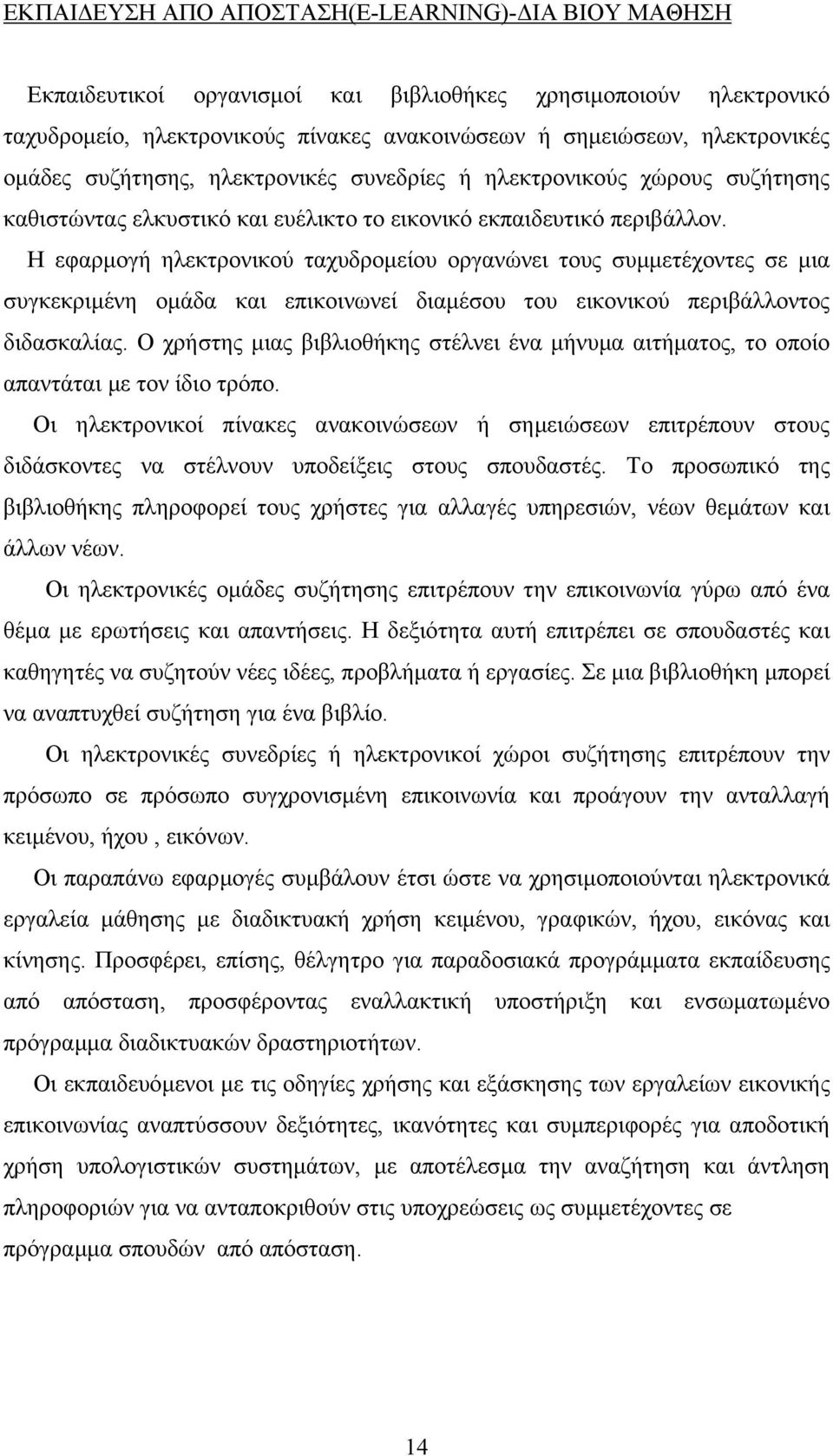 ΕΚΠΑΙΔΕΥΣΗ ΑΠΟ ΑΠΟΣΤΑΣΗ(E-LEARNING)-ΔΙΑ ΒΙΟΥ ΜΑΘΗΣΗ

Εκπαιδευτικοί οργανισμοί και βιβλιοθήκες χρησιμοποιούν ηλεκτρονικό ταχυδρομείο, ηλεκτρονικούς πίνακες ανακοινώσεων ή σημειώσεων, ηλεκτρονικές ομάδες συζήτησης, ηλεκτρονικές συνεδρίες ή ηλεκτρονικούς χώρους συζήτησης καθιστώντας ελκυστικό και ευέλικτο το εικονικό εκπαιδευτικό περιβάλλον.

Η εφαρμογή ηλεκτρονικού ταχυδρομείου οργανώνει τους συμμετέχοντες σε μια συγκεκριμένη ομάδα και επικοινωνεί διαμέσου του εικονικού περιβάλλοντος διδασκαλίας. Ο χρήστης μιας βιβλιοθήκης στέλνει ένα μήνυμα αιτήματος, το οποίο απαντάται με τον ίδιο τρόπο.

Οι ηλεκτρονικοί πίνακες ανακοινώσεων ή σημειώσεων επιτρέπουν στους διδάσκοντες να στέλνουν υποδείξεις στους σπουδαστές. Το προσωπικό της βιβλιοθήκης πληροφορεί τους χρήστες για αλλαγές υπηρεσιών, νέων θεμάτων και άλλων νέων.

Οι ηλεκτρονικές ομάδες συζήτησης επιτρέπουν την επικοινωνία γύρω από ένα θέμα με ερωτήσεις και απαντήσεις. Η δεξιότητα αυτή επιτρέπει σε σπουδαστές και καθηγητές να συζητούν νέες ιδέες, προβλήματα ή εργασίες. Σε μια βιβλιοθήκη μπορεί να αναπτυχθεί συζήτηση για ένα βιβλίο.

Οι ηλεκτρονικές συνεδρίες ή ηλεκτρονικοί χώροι συζήτησης επιτρέπουν την πρόσωπο σε πρόσωπο συγχρονισμένη επικοινωνία και προάγουν την ανταλλαγή κειμένου, ήχου , εικόνων.

Οι παραπάνω εφαρμογές συμβάλουν έτσι ώστε να χρησιμοποιούνται ηλεκτρονικά εργαλεία μάθησης με διαδικτυακή χρήση κειμένου, γραφικών, ήχου, εικόνας και κίνησης. Προσφέρει, επίσης, θέλγητρο για παραδοσιακά προγράμματα εκπαίδευσης από απόσταση, προσφέροντας εναλλακτική υποστήριξη και ενσωματωμένο πρόγραμμα διαδικτυακών δραστηριοτήτων.

Οι εκπαιδευόμενοι με τις οδηγίες χρήσης και εξάσκησης των εργαλείων εικονικής επικοινωνίας αναπτύσσουν δεξιότητες, ικανότητες και συμπεριφορές για αποδοτική χρήση υπολογιστικών συστημάτων, με αποτέλεσμα την αναζήτηση και άντληση πληροφοριών για να ανταποκριθούν στις υποχρεώσεις ως συμμετέχοντες σε πρόγραμμα σπουδών από απόσταση.

14